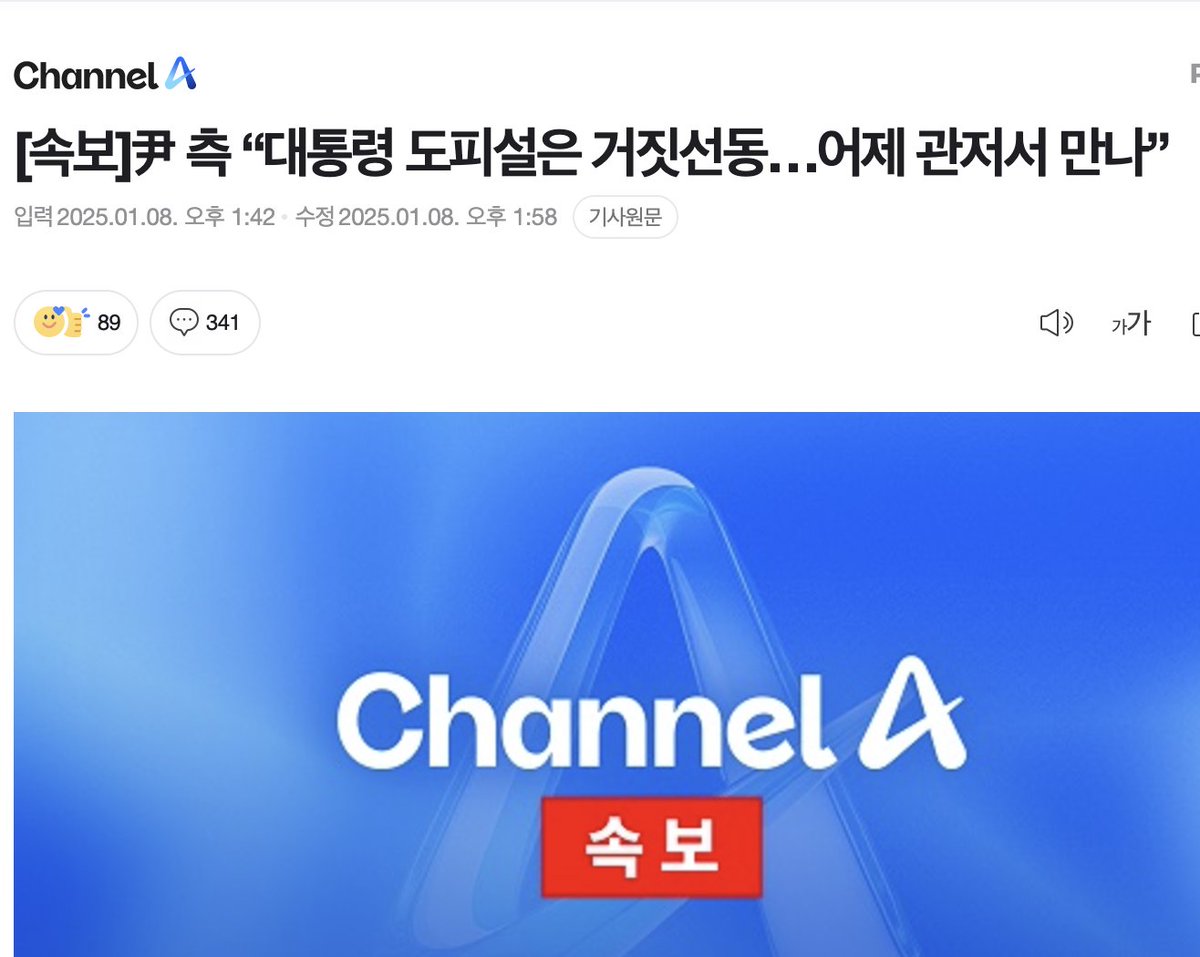 Channel A

[속보]尹 측 “대통령 도피설은 거짓선동…어제 관저서 만나”

입력 2025.01.08. 오후 1:42 • 수정 2025.01.08. 오후 1:58 기사원문

89 341

가가

Channel A
속보